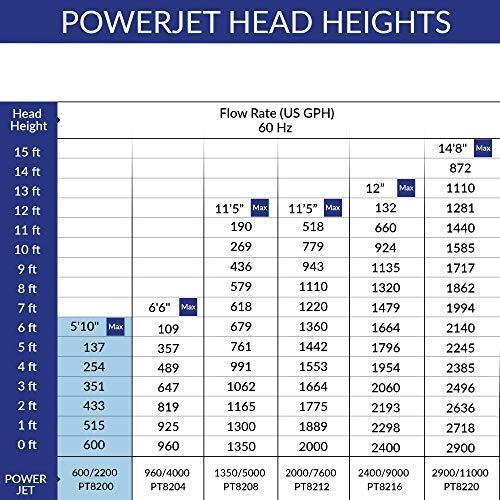 POWERJET HEAD HEIGHTS

| Head Height | Flow Rate (US GPH) 60 Hz | | | | | |
|---|---|---|---|---|---|---|
| 15 ft | | | | | | 14'8" Max |
| 14 ft | | | | | | 872 |
| 13 ft | | | | | 12" Max | 1110 |
| 12 ft | | | 11'5" Max | 11'5" Max | 132 | 1281 |
| 11 ft | | | 190 | 518 | 660 | 1440 |
| 10 ft | | | 269 | 779 | 924 | 1585 |
| 9 ft | | | 436 | 943 | 1135 | 1717 |
| 8 ft | | | 579 | 1110 | 1320 | 1862 |
| 7 ft | | 6'6" Max | 618 | 1220 | 1479 | 1994 |
| 6 ft | 5'10" Max | 109 | 679 | 1360 | 1664 | 2140 |
| 5 ft | 137 | 357 | 761 | 1442 | 1796 | 2245 |
| 4 ft | 254 | 489 | 991 | 1553 | 1954 | 2385 |
| 3 ft | 351 | 647 | 1062 | 1664 | 2060 | 2496 |
| 2 ft | 433 | 819 | 1165 | 1775 | 2193 | 2636 |
| 1 ft | 515 | 925 | 1300 | 1889 | 2298 | 2718 |
| 0 ft | 600 | 960 | 1350 | 2000 | 2400 | 2900 |
| POWER JET | 600/2200 PT8200 | 960/4000 PT8204 | 1350/5000 PT8208 | 2000/7600 PT8212 | 2400/9000 PT8216 | 2900/11000 PT8220 |